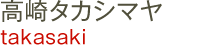 高崎タカシマヤ
takasaki